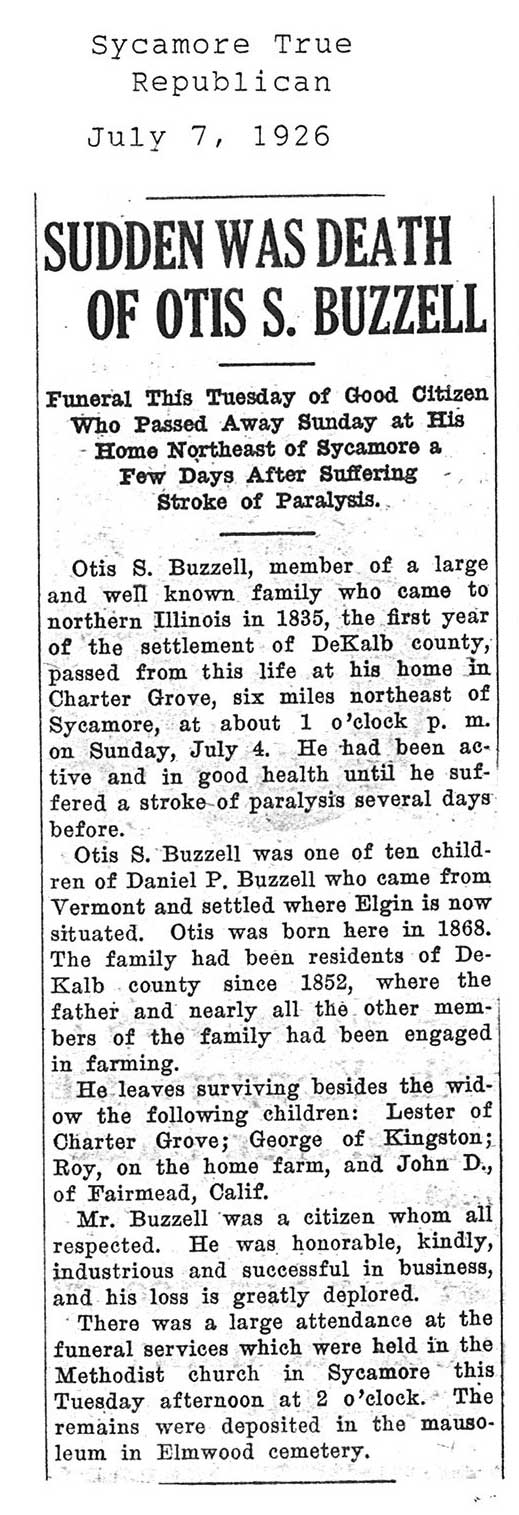 Sycamore True Republican

July 7, 1926

SUDDEN WAS DEATH OF OTIS S. BUZZELL

Funeral This Tuesday of Good Citizen Who Passed Away Sunday at His Home Northeast of Sycamore a Few Days After Suffering Stroke of Paralysis.

Otis S. Buzzell, member of a large and well known family who came to northern Illinois in 1835, the first year of the settlement of DeKalb county, passed from this life at his home in Charter Grove, six miles northeast of Sycamore, at about 1 o'clock p. m. on Sunday, July 4. He had been active and in good health until he suffered a stroke of paralysis several days before.

Otis S. Buzzell was one of ten children of Daniel P. Buzzell who came from Vermont and settled where Elgin is now situated. Otis was born here in 1868. The family had been residents of DeKalb county since 1852, where the father and nearly all the other members of the family had been engaged in farming.

He leaves surviving besides the widow the following children: Lester of Charter Grove; George of Kingston; Roy, on the home farm, and John D., of Fairmead, Calif.

Mr. Buzzell was a citizen whom all respected. He was honorable, kindly, industrious and successful in business, and his loss is greatly deplored.

There was a large attendance at the funeral services which were held in the Methodist church in Sycamore this Tuesday afternoon at 2 o'clock. The remains were deposited in the mausoleum in Elmwood cemetery.